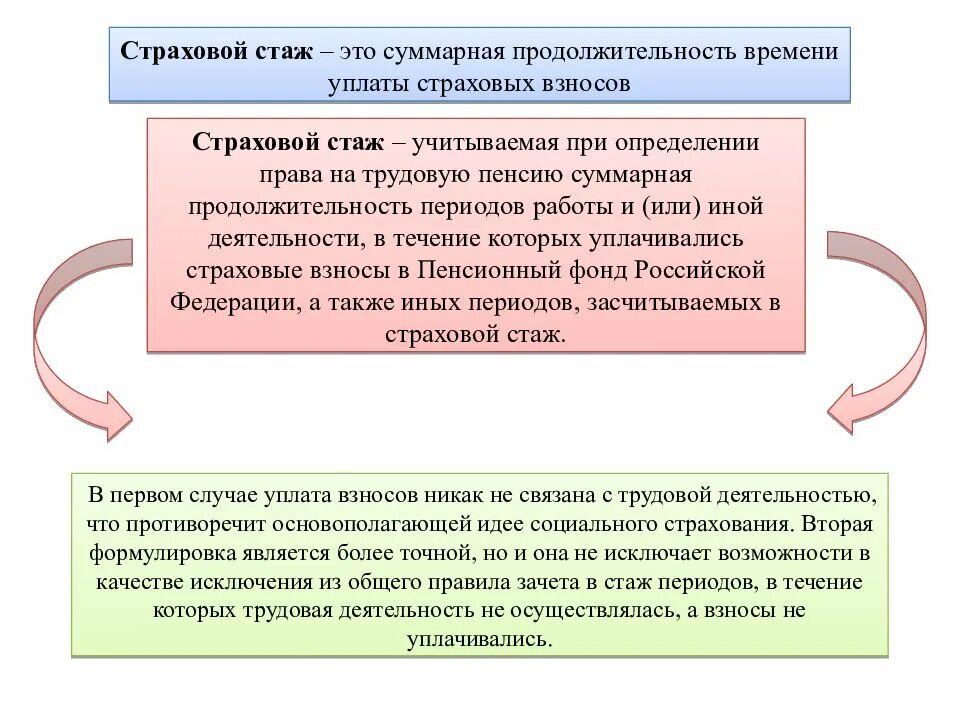 Страховой стаж – это суммарная продолжительность времени уплаты страховых взносов

Страховой стаж – учитываемая при определении права на трудовую пенсию суммарная продолжительность периодов работы и (или) иной деятельности, в течение которых уплачивались страховые взносы в Пенсионный фонд Российской Федерации, а также иных периодов, засчитываемых в страховой стаж.

В первом случае уплата взносов никак не связана с трудовой деятельностью, что противоречит основополагающей идее социального страхования. Вторая формулировка является более точной, но и она не исключает возможности в качестве исключения из общего правила зачета в стаж периодов, в течение которых трудовая деятельность не осуществлялась, а взносы не уплачивались.